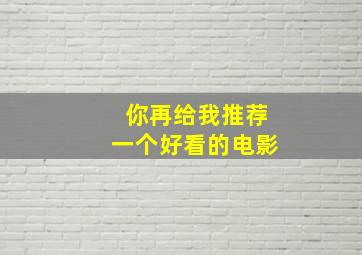 你再给我推荐
一个好看的电影